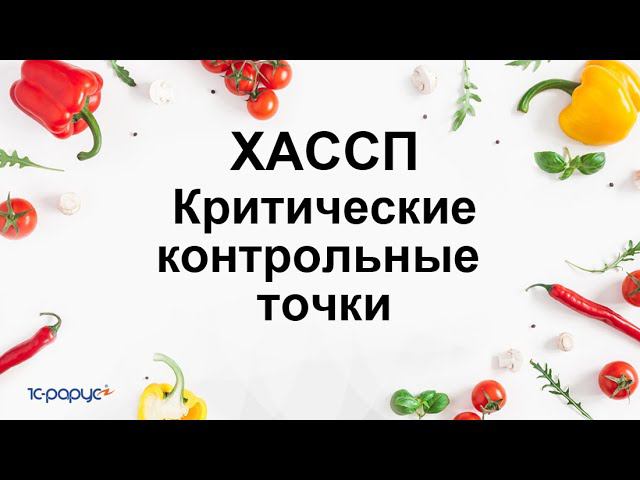 ХАССП
Критические контрольные точки

1С-рарус